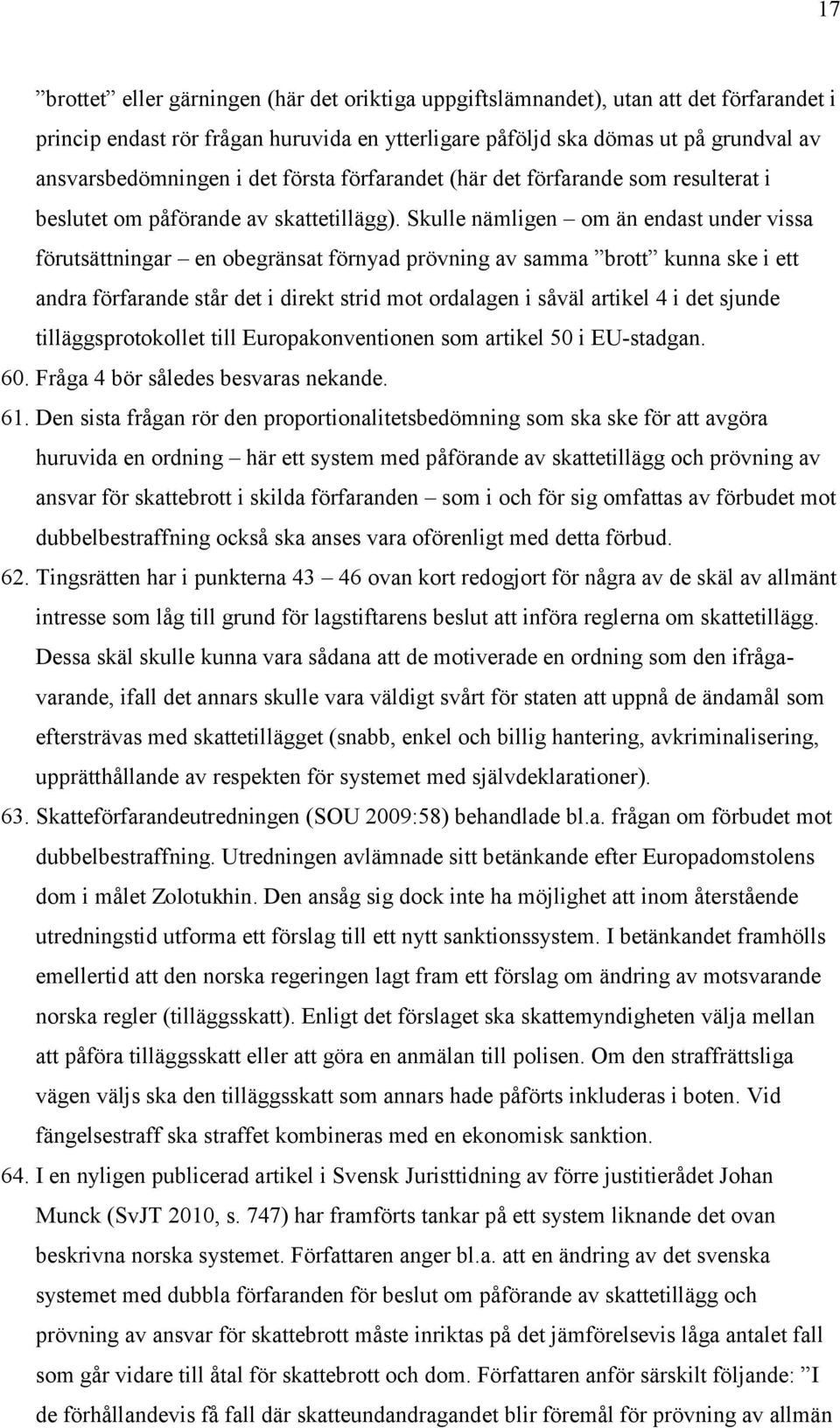 17

”brottet” eller gärningen (här det oriktiga uppgiftslämnandet), utan att det förfarandet i princip endast rör frågan huruvida en ytterligare påföljd ska dömas ut på grundval av ansvarsbedömningen i det första förfarandet (här det förfarande som resulterat i beslutet om påförande av skattetillägg). Skulle nämligen – om än endast under vissa förutsättningar – en obegränsat förnyad prövning av samma ”brott” kunna ske i ett andra förfarande står det i direkt strid mot ordalagen i såväl artikel 4 i det sjunde tilläggsprotokollet till Europakonventionen som artikel 50 i EU-stadgan.

60. Fråga 4 bör således besvaras nekande.

61. Den sista frågan rör den proportionalitetsbedömning som ska ske för att avgöra huruvida en ordning – här ett system med påförande av skattetillägg och prövning av ansvar för skattebrott i skilda förfaranden – som i och för sig omfattas av förbudet mot dubbelbestraffning också ska anses vara oförenligt med detta förbud.

62. Tingsrätten har i punkterna 43 – 46 ovan kort redogjort för några av de skäl av allmänt intresse som låg till grund för lagstiftarens beslut att införa reglerna om skattetillägg. Dessa skäl skulle kunna vara sådana att de motiverade en ordning som den ifrågavarande, ifall det annars skulle vara väldigt svårt för staten att uppnå de ändamål som eftersträvas med skattetillägget (snabb, enkel och billig hantering, avkriminalisering, upprätthållande av respekten för systemet med självdeklarationer).

63. Skatteförfarandeutredningen (SOU 2009:58) behandlade bl.a. frågan om förbudet mot dubbelbestraffning. Utredningen avlämnade sitt betänkande efter Europadomstolens dom i målet Zolotukhin. Den ansåg sig dock inte ha möjlighet att inom återstående utredningstid utforma ett förslag till ett nytt sanktionssystem. I betänkandet framhölls emellertid att den norska regeringen lagt fram ett förslag om ändring av motsvarande norska regler (tilläggsskatt). Enligt det förslaget ska skattemyndigheten välja mellan att påföra tilläggsskatt eller att göra en anmälan till polisen. Om den straffrättsliga vägen väljs ska den tilläggsskatt som annars hade påförts inkluderas i boten. Vid fängelsestraff ska straffet kombineras med en ekonomisk sanktion.

64. I en nyligen publicerad artikel i Svensk Juristtidning av förre justitierådet Johan Munck (SvJT 2010, s. 747) har framförts tankar på ett system liknande det ovan beskrivna norska systemet. Författaren anger bl.a. att en ändring av det svenska systemet med dubbla förfaranden för beslut om påförande av skattetillägg och prövning av ansvar för skattebrott måste inriktas på det jämförelsevis låga antalet fall som går vidare till åtal för skattebrott och dom. Författaren anför särskilt följande: ”I de förhållandevis få fall där skatteundandragandet blir föremål för prövning av allmän